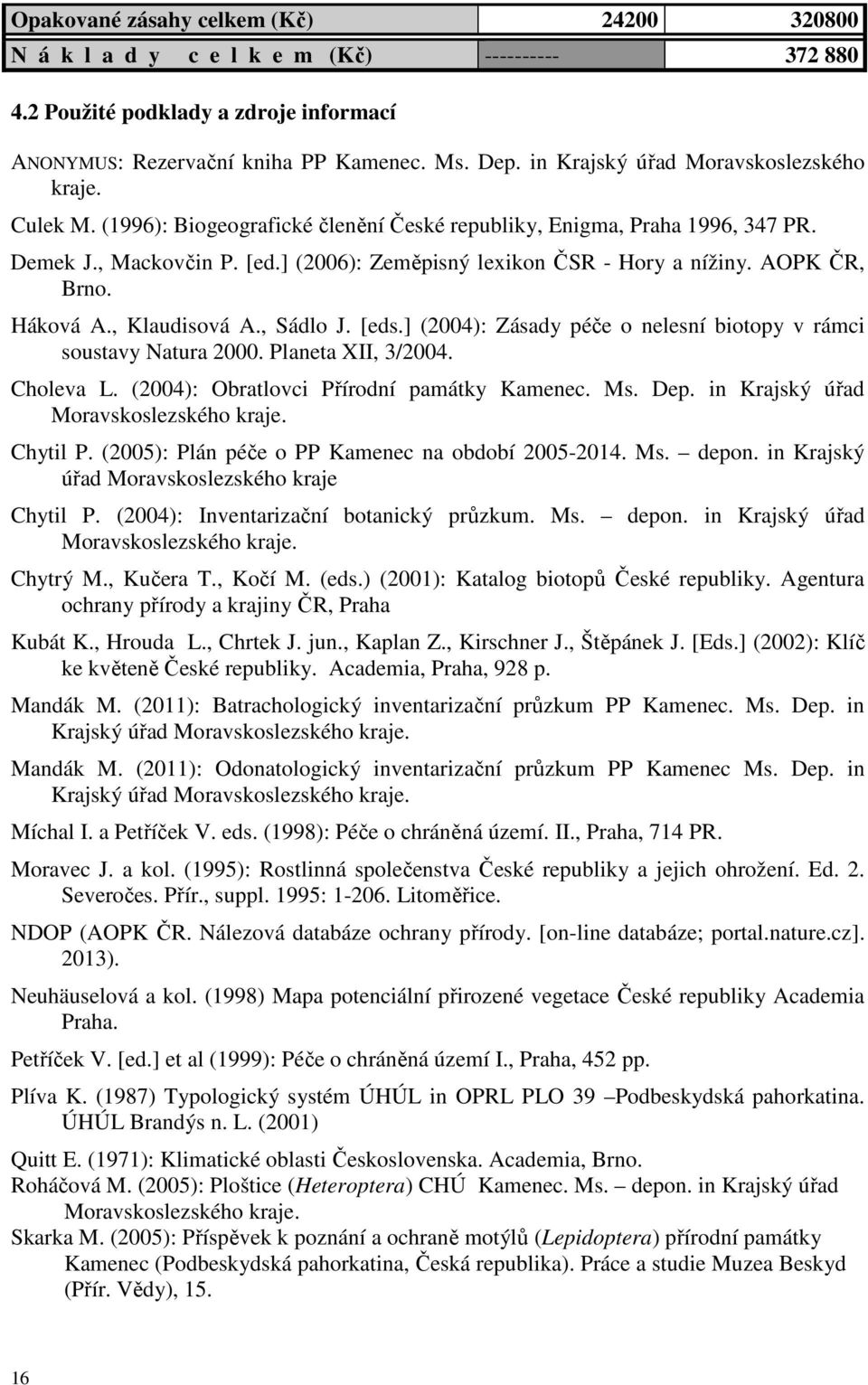 | Opakované zásahy celkem (Kč) | 24200 | 320800 |
|---|---|---|
| N á k l a d y c e l k e m (Kč) | ---------- | 372 880 |

4.2 Použité podklady a zdroje informací

ANONYMUS: Rezervační kniha PP Kamenec. Ms. Dep. in Krajský úřad Moravskoslezského kraje.

Culek M. (1996): Biogeografické členění České republiky, Enigma, Praha 1996, 347 PR.

Demek J., Mackovčin P. [ed.] (2006): Zeměpisný lexikon ČSR - Hory a nížiny. AOPK ČR, Brno.

Háková A., Klaudisová A., Sádlo J. [eds.] (2004): Zásady péče o nelesní biotopy v rámci soustavy Natura 2000. Planeta XII, 3/2004.

Choleva L. (2004): Obratlovci Přírodní památky Kamenec. Ms. Dep. in Krajský úřad Moravskoslezského kraje.

Chytil P. (2005): Plán péče o PP Kamenec na období 2005-2014. Ms. – depon. in Krajský úřad Moravskoslezského kraje

Chytil P. (2004): Inventarizační botanický průzkum. Ms. – depon. in Krajský úřad Moravskoslezského kraje.

Chytrý M., Kučera T., Kočí M. (eds.) (2001): Katalog biotopů České republiky. Agentura ochrany přírody a krajiny ČR, Praha

Kubát K., Hrouda L., Chrtek J. jun., Kaplan Z., Kirschner J., Štěpánek J. [Eds.] (2002): Klíč ke květeně České republiky. Academia, Praha, 928 p.

Mandák M. (2011): Batrachologický inventarizační průzkum PP Kamenec. Ms. Dep. in Krajský úřad Moravskoslezského kraje.

Mandák M. (2011): Odonatologický inventarizační průzkum PP Kamenec Ms. Dep. in Krajský úřad Moravskoslezského kraje.

Míchal I. a Petříček V. eds. (1998): Péče o chráněná území. II., Praha, 714 PR.

Moravec J. a kol. (1995): Rostlinná společenstva České republiky a jejich ohrožení. Ed. 2. Severočes. Přír., suppl. 1995: 1-206. Litoměřice.

NDOP (AOPK ČR. Nálezová databáze ochrany přírody. [on-line databáze; portal.nature.cz]. 2013).

Neuhäuselová a kol. (1998) Mapa potenciální přirozené vegetace České republiky Academia Praha.

Petříček V. [ed.] et al (1999): Péče o chráněná území I., Praha, 452 pp.

Plíva K. (1987) Typologický systém ÚHÚL in OPRL PLO 39 –Podbeskydská pahorkatina. ÚHÚL Brandýs n. L. (2001)

Quitt E. (1971): Klimatické oblasti Československa. Academia, Brno.

Roháčová M. (2005): Ploštice (Heteroptera) CHÚ Kamenec. Ms. – depon. in Krajský úřad Moravskoslezského kraje.

Skarka M. (2005): Příspěvek k poznání a ochraně motýlů (Lepidoptera) přírodní památky Kamenec (Podbeskydská pahorkatina, Česká republika). Práce a studie Muzea Beskyd (Přír. Vědy), 15.

16